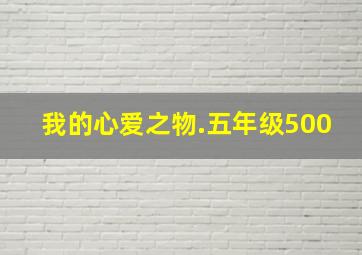 我的心爱之物.五年级500